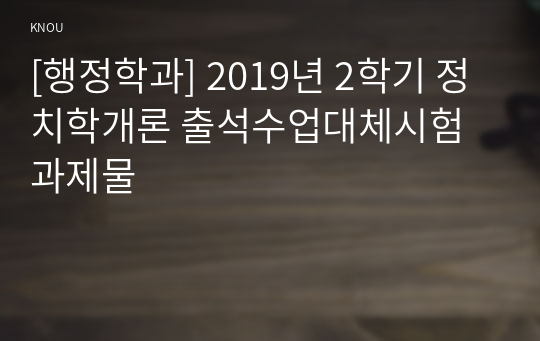 KNOU

[행정학과] 2019년 2학기 정치학개론 출석수업대체시험 과제물